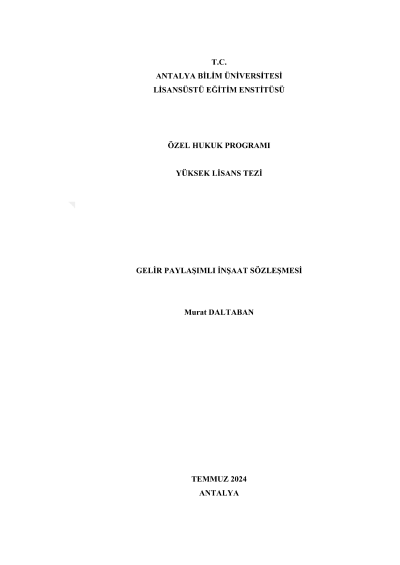 T.C.
ANTALYA BİLİM ÜNİVERSİTESİ
LİSANSÜSTÜ EĞİTİM ENSTİTÜSÜ

ÖZEL HUKUK PROGRAMI

YÜKSEK LİSANS TEZİ

GELİR PAYLAŞIMLI İNŞAAT SÖZLEŞMESİ

Murat DALTABAN

TEMMUZ 2024
ANTALYA